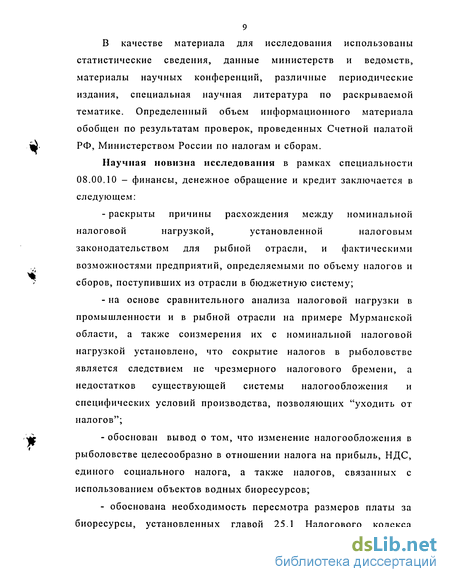 9

В качестве материала для исследования использованы статистические сведения, данные министерств и ведомств, материалы научных конференций, различные периодические издания, специальная научная литература по раскрываемой тематике. Определенный объем информационного материала обобщен по результатам проверок, проведенных Счетной палатой РФ, Министерством России по налогам и сборам.

Научная новизна исследования в рамках специальности 08.00.10 – финансы, денежное обращение и кредит заключается в следующем:

- раскрыты причины расхождения между номинальной налоговой нагрузкой, установленной налоговым законодательством для рыбной отрасли, и фактическими возможностями предприятий, определяемыми по объему налогов и сборов, поступивших из отрасли в бюджетную систему;

- на основе сравнительного анализа налоговой нагрузки в промышленности и в рыбной отрасли на примере Мурманской области, а также соизмерения их с номинальной налоговой нагрузкой установлено, что сокрытие налогов в рыболовстве является следствием не чрезмерного налогового бремени, а недостатков существующей системы налогообложения и специфических условий производства, позволяющих “уходить от налогов”;

- обоснован вывод о том, что изменение налогообложения в рыболовстве целесообразно в отношении налога на прибыль, НДС, единого социального налога, а также налогов, связанных с использованием объектов водных биоресурсов;

- обоснована необходимость пересмотра размеров платы за биоресурсы, установленных главой 25.1 Налогового кодекса

dsLib.net
библиотека диссертаций